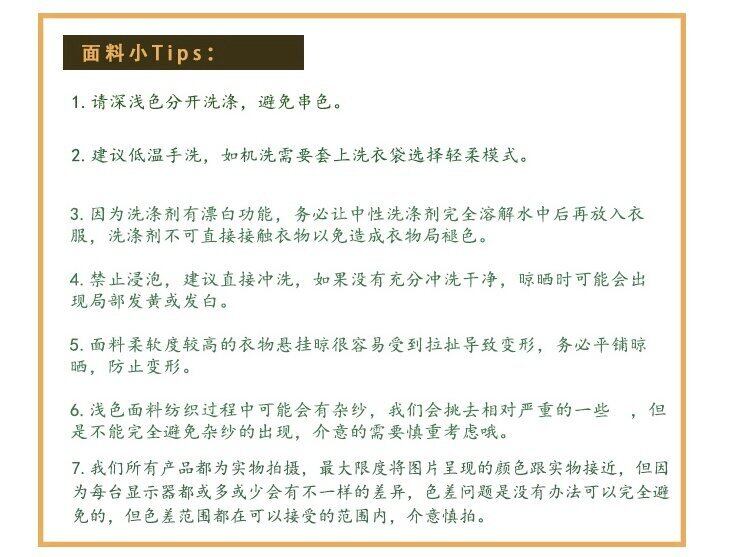 面料小Tips：

1. 请深浅色分开洗涤，避免串色。

2. 建议低温手洗，如机洗需要套上洗衣袋选择轻柔模式。

3. 因为洗涤剂有漂白功能，务必让中性洗涤剂完全溶解水中后再放入衣服，洗涤剂不可直接接触衣物以免造成衣物局褪色。

4. 禁止浸泡，建议直接冲洗，如果没有充分冲洗干净，晾晒时可能会出现局部发黄或发白。

5. 面料柔软度较高的衣物悬挂晾很容易受到拉扯导致变形，务必平铺晾晒，防止变形。

6. 浅色面料纺织过程中可能会有杂纱，我们会挑去相对严重的一些 ，但是不能完全避免杂纱的出现，介意的需要慎重考虑哦。

7. 我们所有产品都为实物拍摄，最大限度将图片呈现的颜色跟实物接近，但因为每台显示器都或多或少会有不一样的差异，色差问题是没有办法可以完全避免的，但色差范围都在可以接受的范围内，介意慎拍。